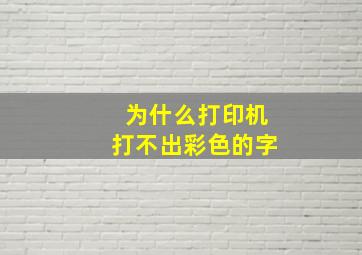 为什么打印机
打不出彩色的字